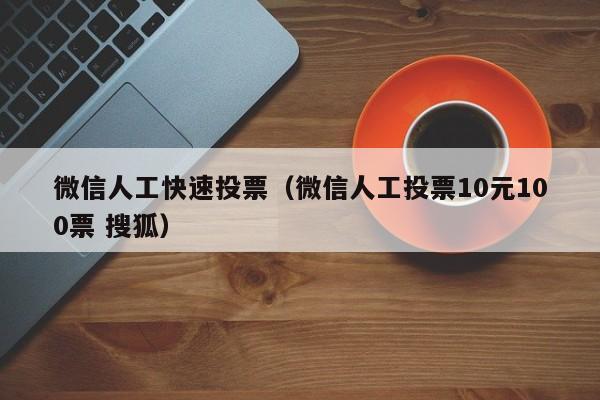 微信人工快速投票（微信人工投票10元100票 搜狐）